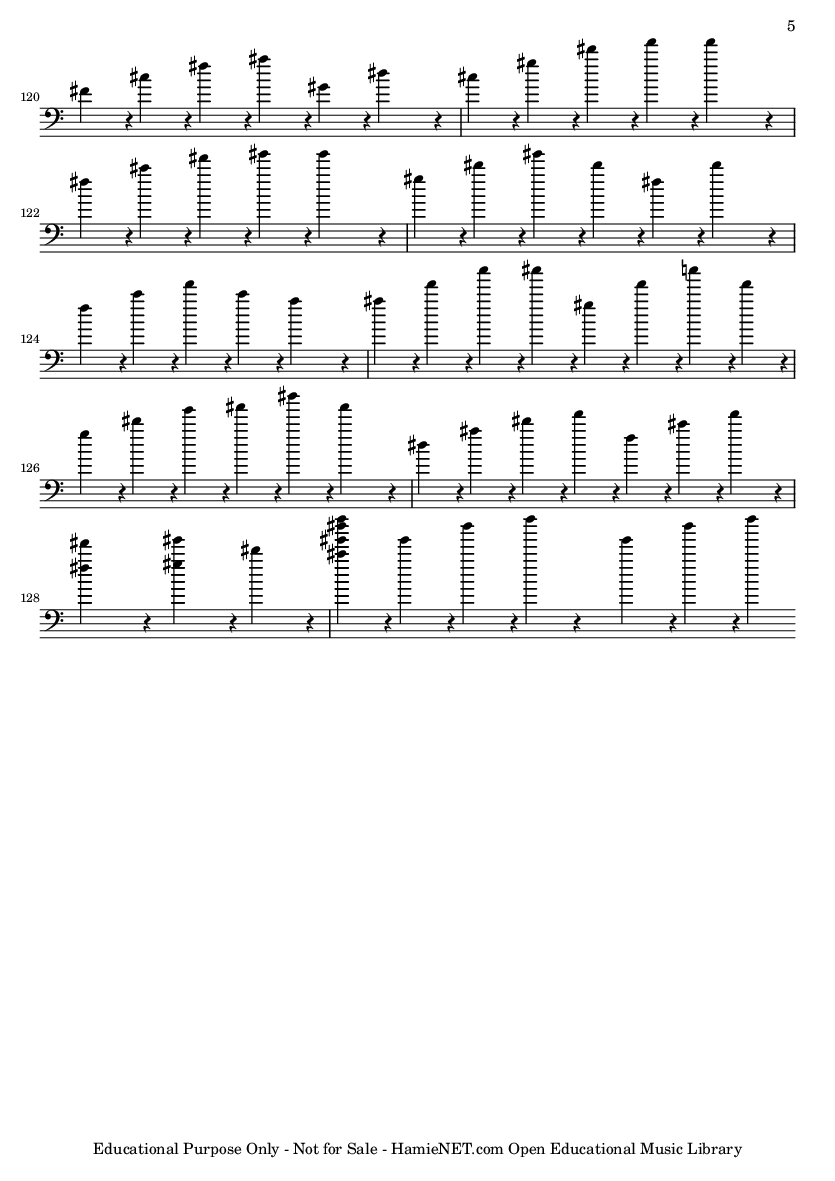 5

120

122

124

126

128

Educational Purpose Only - Not for Sale - HamieNET.com Open Educational Music Library